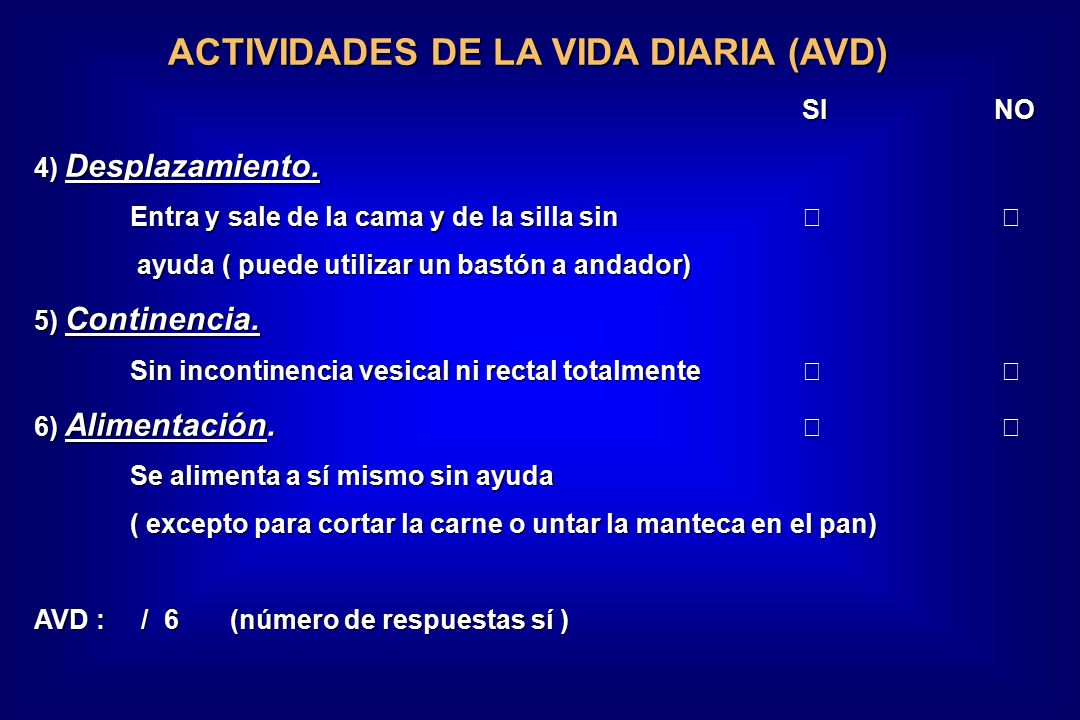 ACTIVIDADES DE LA VIDA DIARIA (AVD)

SI NO

4) Desplazamiento.

Entra y sale de la cama y de la silla sin ayuda ( puede utilizar un bastón a andador) □ □

5) Continencia.

Sin incontinencia vesical ni rectal totalmente □ □

6) Alimentación. □ □

Se alimenta a sí mismo sin ayuda ( excepto para cortar la carne o untar la manteca en el pan)

AVD : / 6 (número de respuestas sí )